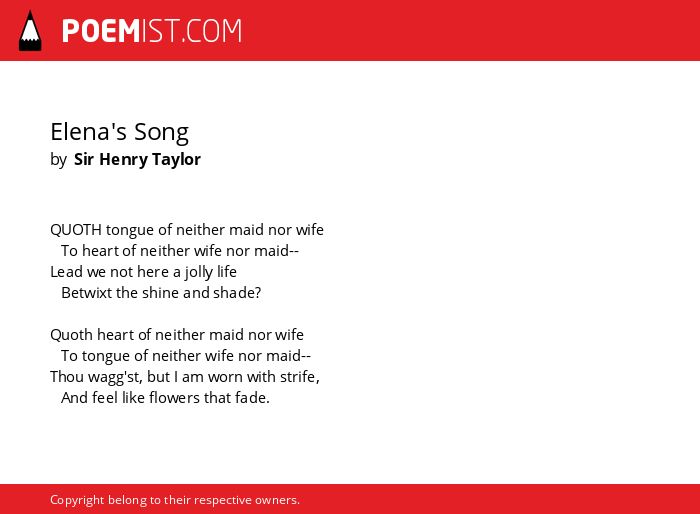 POEMIST.COM

Elena's Song
by Sir Henry Taylor

QUOTH tongue of neither maid nor wife
To heart of neither wife nor maid--
Lead we not here a jolly life
Betwixt the shine and shade?

Quoth heart of neither maid nor wife
To tongue of neither wife nor maid--
Thou wagg'st, but I am worn with strife,
And feel like flowers that fade.

Copyright belong to their respective owners.